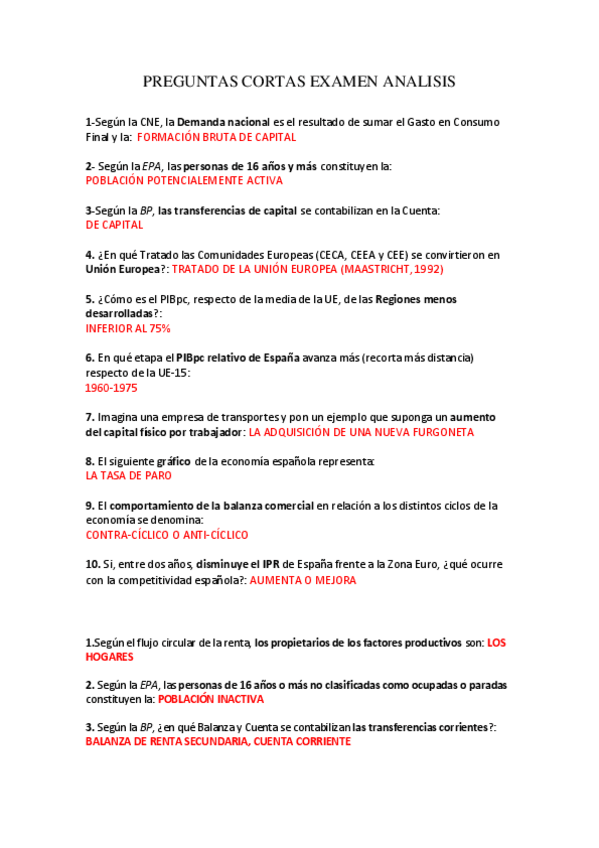 PREGUNTAS CORTAS EXAMEN ANALISIS

1-Según la CNE, la Demanda nacional es el resultado de sumar el Gasto en Consumo Final y la: FORMACIÓN BRUTA DE CAPITAL

2- Según la EPA, las personas de 16 años y más constituyen la: POBLACIÓN POTENCIALEMENTE ACTIVA

3-Según la BP, las transferencias de capital se contabilizan en la Cuenta: DE CAPITAL

4. ¿En qué Tratado las Comunidades Europeas (CECA, CEEA y CEE) se convirtieron en Unión Europea?: TRATADO DE LA UNIÓN EUROPEA (MAASTRICHT, 1992)

5. ¿Cómo es el PIBpc, respecto de la media de la UE, de las Regiones menos desarrolladas?: INFERIOR AL 75%

6. En qué etapa el PIBpc relativo de España avanza más (recorta más distancia) respecto de la UE-15: 1960-1975

7. Imagina una empresa de transportes y pon un ejemplo que suponga un aumento del capital físico por trabajador: LA ADQUISICIÓN DE UNA NUEVA FURGONETA

8. El siguiente gráfico de la economía española representa: LA TASA DE PARO

9. El comportamiento de la balanza comercial en relación a los distintos ciclos de la economía se denomina: CONTRA-CÍCLICO O ANTI-CÍCLICO

10. Si, entre dos años, disminuye el IPR de España frente a la Zona Euro, ¿qué ocurre con la competitividad española?: AUMENTA O MEJORA

1.Según el flujo circular de la renta, los propietarios de los factores productivos son: LOS HOGARES

2. Según la EPA, las personas de 16 años o más no clasificadas como ocupadas o paradas constituyen la: POBLACIÓN INACTIVA

3. Según la BP, ¿en qué Balanza y Cuenta se contabilizan las transferencias corrientes?: BALANZA DE RENTA SECUNDARIA, CUENTA CORRIENTE